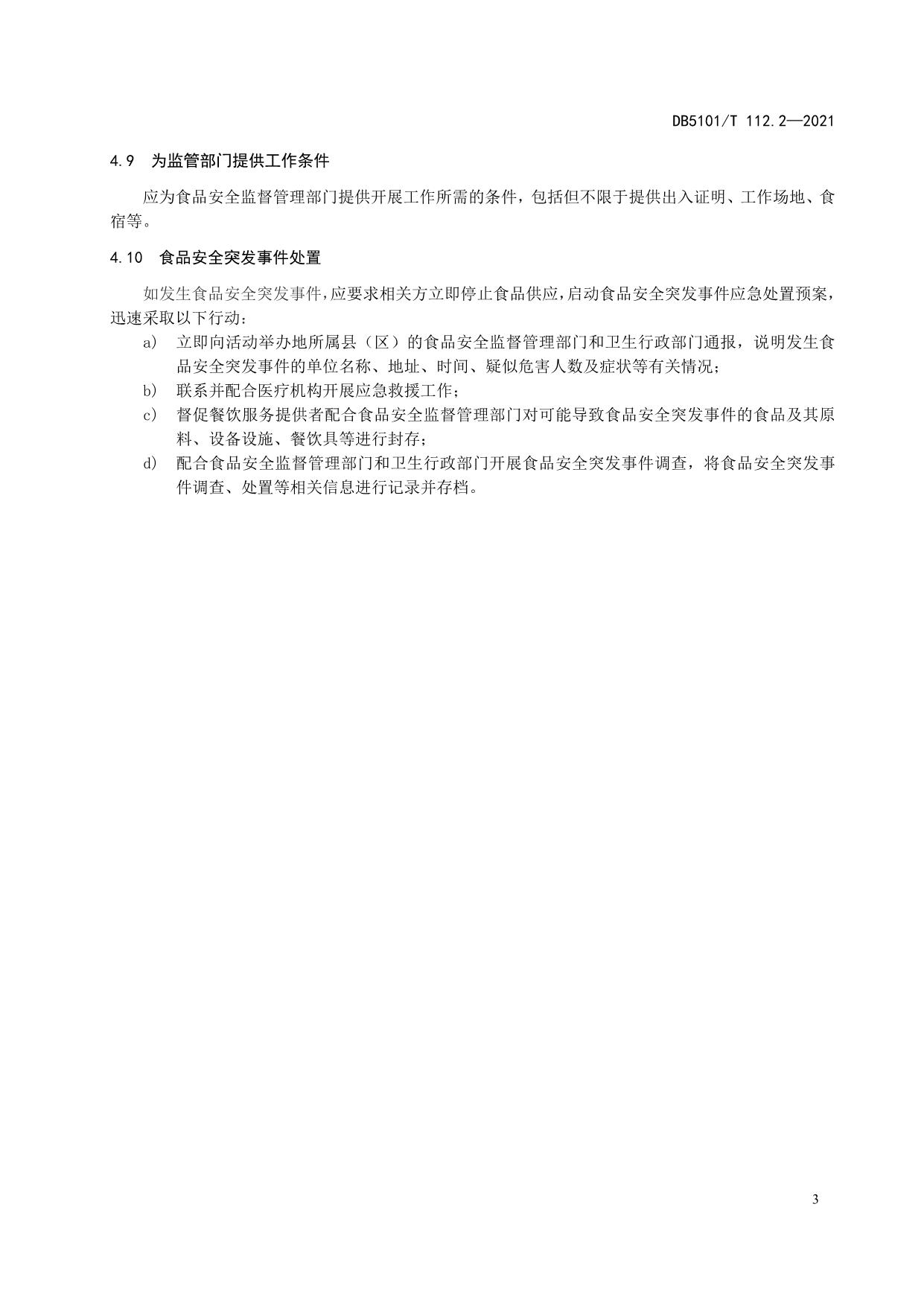 DB5101/T 112.2—2021

4.9 为监管部门提供工作条件

应为食品安全监督管理部门提供开展工作所需的条件，包括但不限于提供出入证明、工作场地、食宿等。

4.10 食品安全突发事件处置

如发生食品安全突发事件，应要求相关方立即停止食品供应，启动食品安全突发事件应急处置预案，迅速采取以下行动：

a） 立即向活动举办地所属县（区）的食品安全监督管理部门和卫生行政部门通报，说明发生食品安全突发事件的单位名称、地址、时间、疑似危害人数及症状等有关情况；

b） 联系并配合医疗机构开展应急救援工作；

c） 督促餐饮服务提供者配合食品安全监督管理部门对可能导致食品安全突发事件的食品及其原料、设备设施、餐饮具等进行封存；

d） 配合食品安全监督管理部门和卫生行政部门开展食品安全突发事件调查，将食品安全突发事件调查、处置等相关信息进行记录并存档。

3